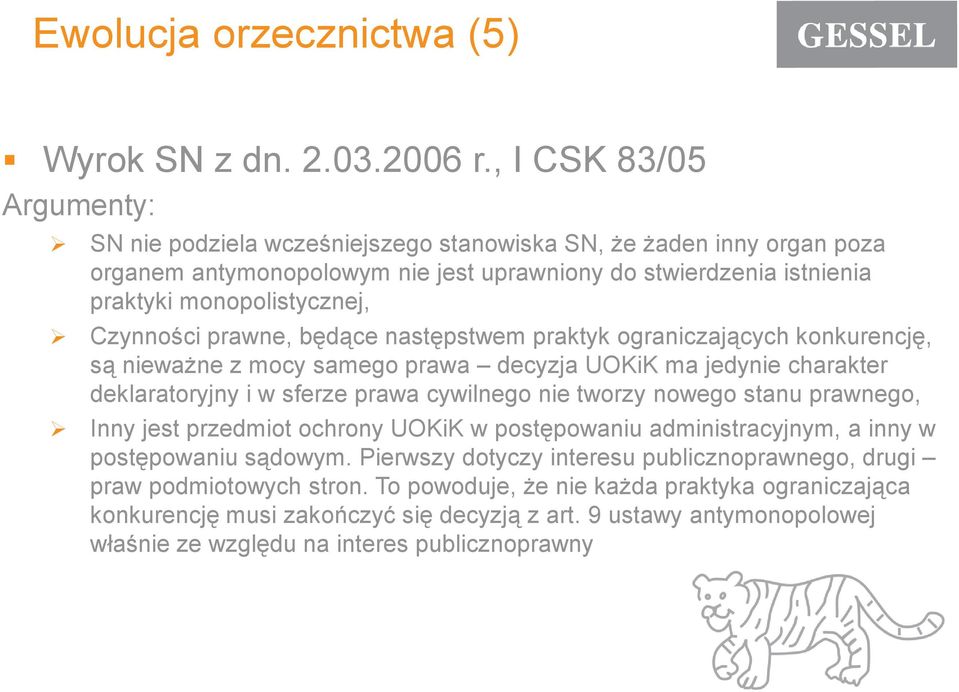 Ewolucja orzecznictwa (5)

GESSEL

▪ Wyrok SN z dn. 2.03.2006 r., I CSK 83/05

Argumenty:

➢ SN nie podziela wcześniejszego stanowiska SN, że żaden inny organ poza organem antymonopolowym nie jest uprawniony do stwierdzenia istnienia praktyki monopolistycznej,

➢ Czynności prawne, będące następstwem praktyk ograniczających konkurencję, są nieważne z mocy samego prawa – decyzja UOKiK ma jedynie charakter deklaratoryjny i w sferze prawa cywilnego nie tworzy nowego stanu prawnego,

➢ Inny jest przedmiot ochrony UOKiK w postępowaniu administracyjnym, a inny w postępowaniu sądowym. Pierwszy dotyczy interesu publicznoprawnego, drugi – praw podmiotowych stron. To powoduje, że nie każda praktyka ograniczająca konkurencję musi zakończyć się decyzją z art. 9 ustawy antymonopolowej właśnie ze względu na interes publicznoprawny